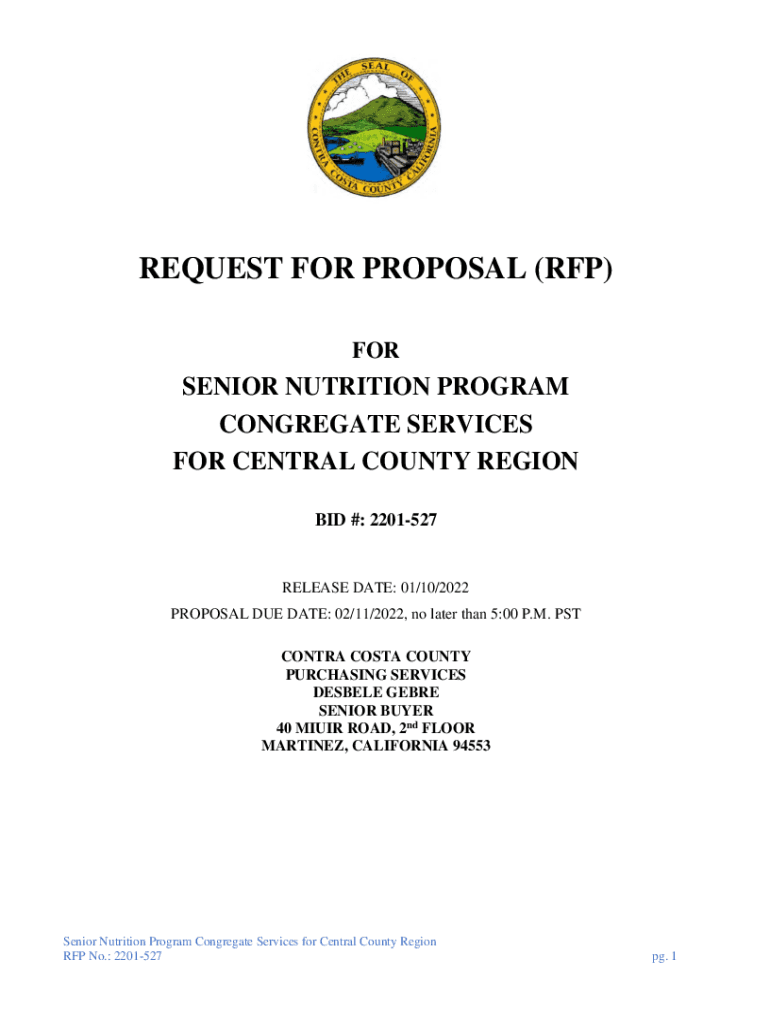 THE SEAL OF CONTRA COSTA COUNTY CALIFORNIA

REQUEST FOR PROPOSAL (RFP)

FOR
SENIOR NUTRITION PROGRAM
CONGREGATE SERVICES
FOR CENTRAL COUNTY REGION

BID #: 2201-527

RELEASE DATE: 01/10/2022
PROPOSAL DUE DATE: 02/11/2022, no later than 5:00 P.M. PST

CONTRA COSTA COUNTY
PURCHASING SERVICES
DESBELE GEBRE
SENIOR BUYER
40 MIUIR ROAD, 2$^{nd}$ FLOOR
MARTINEZ, CALIFORNIA 94553

Senior Nutrition Program Congregate Services for Central County Region
RFP No.: 2201-527

pg. 1